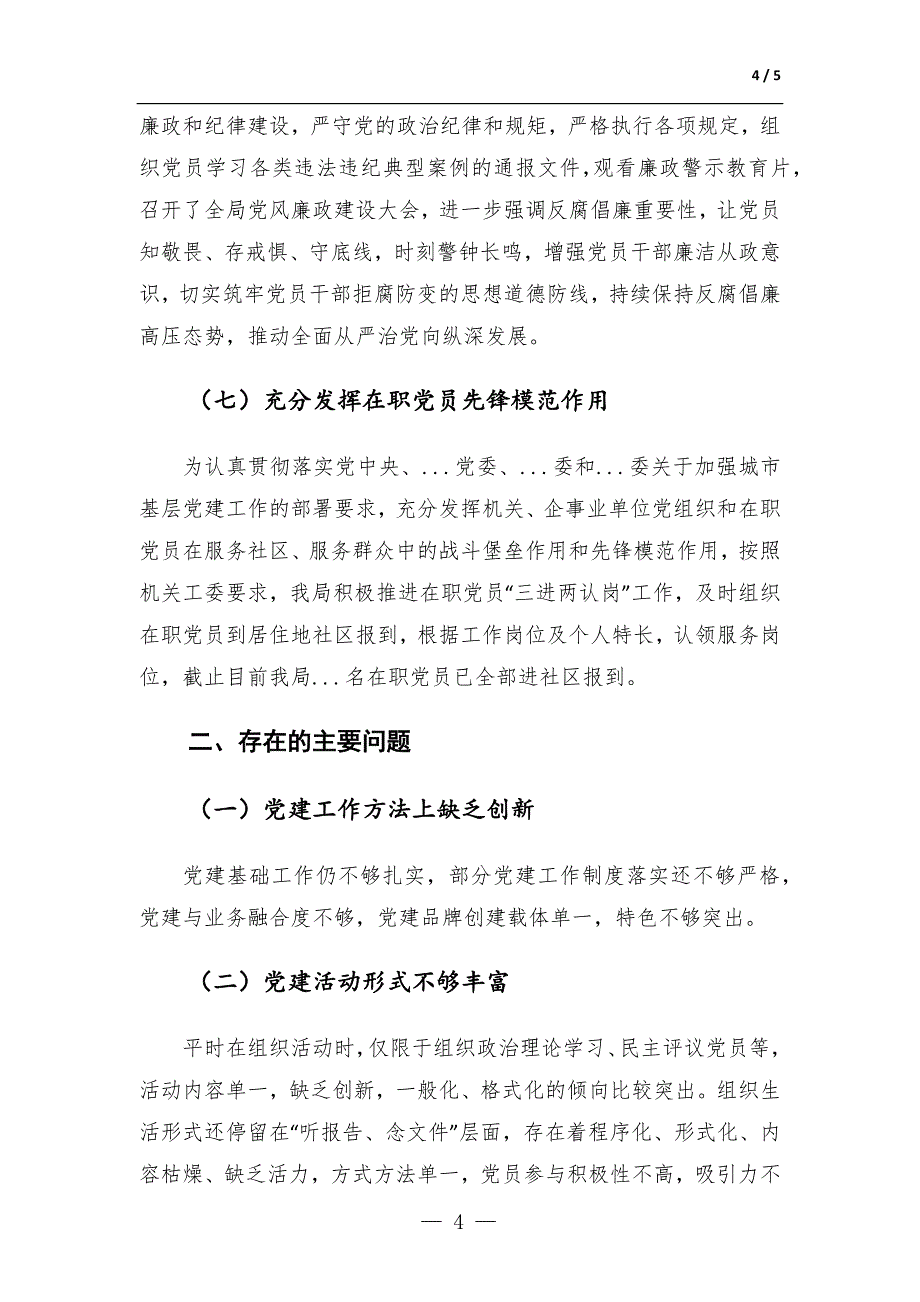 4 / 5

廉政和纪律建设，严守党的政治纪律和规矩，严格执行各项规定，组织党员学习各类违法违纪典型案例的通报文件，观看廉政警示教育片，召开了全局党风廉政建设大会，进一步强调反腐倡廉重要性，让党员知敬畏、存戒惧、守底线，时刻警钟长鸣，增强党员干部廉洁从政意识，切实筑牢党员干部拒腐防变的思想道德防线，持续保持反腐倡廉高压态势，推动全面从严治党向纵深发展。

（七）充分发挥在职党员先锋模范作用

为认真贯彻落实党中央、...党委、...委和...委关于加强城市基层党建工作的部署要求，充分发挥机关、企事业单位党组织和在职党员在服务社区、服务群众中的战斗堡垒作用和先锋模范作用，按照机关工委要求，我局积极推进在职党员“三进两认岗”工作，及时组织在职党员到居住地社区报到，根据工作岗位及个人特长，认领服务岗位，截止目前我局...名在职党员已全部进社区报到。

二、存在的主要问题

（一）党建工作方法上缺乏创新

党建基础工作仍不够扎实，部分党建工作制度落实还不够严格，党建与业务融合度不够，党建品牌创建载体单一，特色不够突出。

（二）党建活动形式不够丰富

平时在组织活动时，仅限于组织政治理论学习、民主评议党员等，活动内容单一，缺乏创新，一般化、格式化的倾向比较突出。组织生活形式还停留在“听报告、念文件”层面，存在着程序化、形式化、内容枯燥、缺乏活力，方式方法单一，党员参与积极性不高，吸引力不

— 4 —